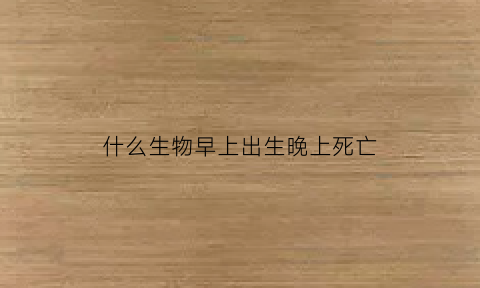 什么生物早上出生晚上死亡